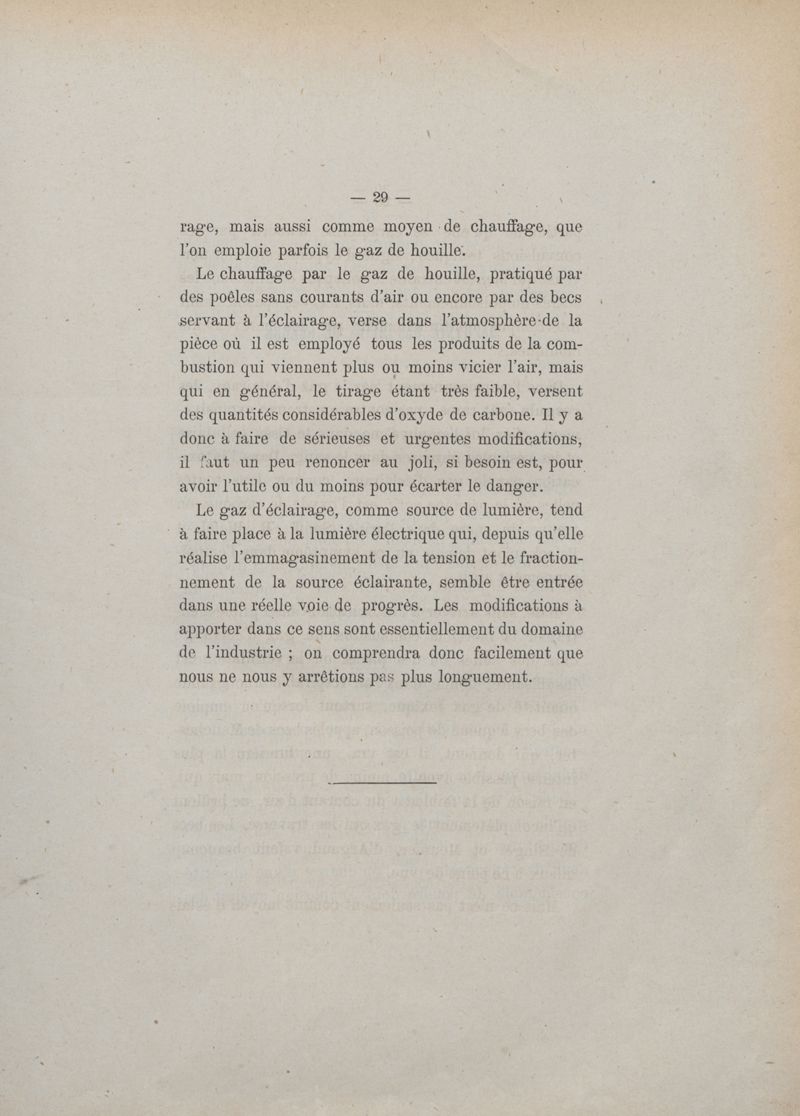 — 29 —

rage, mais aussi comme moyen de chauffage, que l'on emploie parfois le gaz de houille.

Le chauffage par le gaz de houille, pratiqué par des poêles sans courants d'air ou encore par des becs servant à l'éclairage, verse dans l'atmosphère de la pièce où il est employé tous les produits de la combustion qui viennent plus ou moins vicier l'air, mais qui en général, le tirage étant très faible, versent des quantités considérables d'oxyde de carbone. Il y a donc à faire de sérieuses et urgentes modifications, il faut un peu renoncer au joli, si besoin est, pour avoir l'utile ou du moins pour écarter le danger.

Le gaz d'éclairage, comme source de lumière, tend à faire place à la lumière électrique qui, depuis qu'elle réalise l'emmagasinement de la tension et le fractionnement de la source éclairante, semble être entrée dans une réelle voie de progrès. Les modifications à apporter dans ce sens sont essentiellement du domaine de l'industrie ; on comprendra donc facilement que nous ne nous y arrêtions pas plus longuement.